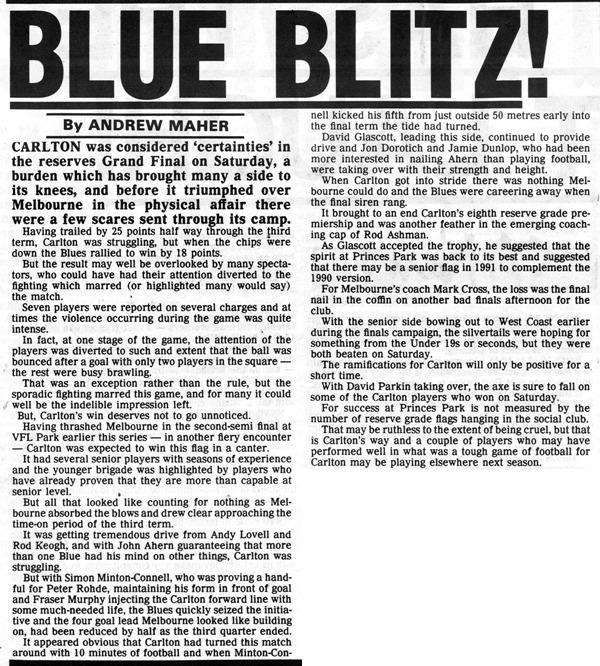 BLUE BLITZ!

By ANDREW MAHER

CARLTON was considered 'certainties' in the reserves Grand Final on Saturday, a burden which has brought many a side to its knees, and before it triumphed over Melbourne in the physical affair there were a few scares sent through its camp.

Having trailed by 25 points half way through the third term, Carlton was struggling, but when the chips were down the Blues rallied to win by 18 points.

But the result may well be overlooked by many spectators, who could have had their attention diverted to the fighting which marred (or highlighted many would say) the match.

Seven players were reported on several charges and at times the violence occurring during the game was quite intense.

In fact, at one stage of the game, the attention of the players was diverted to such and extent that the ball was bounced after a goal with only two players in the square — the rest were busy brawling.

That was an exception rather than the rule, but the sporadic fighting marred this game, and for many it could well be the indelible impression left.

But, Carlton's win deserves not to go unnoticed.

Having thrashed Melbourne in the second-semi final at VFL Park earlier this series — in another fiery encounter — Carlton was expected to win this flag in a canter.

It had several senior players with seasons of experience and the younger brigade was highlighted by players who have already proven that they are more than capable at senior level.

But all that looked like counting for nothing as Melbourne absorbed the blows and drew clear approaching the time-on period of the third term.

It was getting tremendous drive from Andy Lovell and Rod Keogh, and with John Ahern guaranteeing that more than one Blue had his mind on other things, Carlton was struggling.

But with Simon Minton-Connell, who was proving a handful for Peter Rohde, maintaining his form in front of goal and Fraser Murphy injecting the Carlton forward line with some much-needed life, the Blues quickly seized the initiative and the four goal lead Melbourne looked like building on, had been reduced by half as the third quarter ended.

It appeared obvious that Carlton had turned this match around with 10 minutes of football and when Minton-Connell kicked his fifth from just outside 50 metres early into the final term the tide had turned.

David Glascott, leading this side, continued to provide drive and Jon Dorotich and Jamie Dunlop, who had been more interested in nailing Ahern than playing football, were taking over with their strength and height.

When Carlton got into stride there was nothing Melbourne could do and the Blues were careering away when the final siren rang.

It brought to an end Carlton's eighth reserve grade premiership and was another feather in the emerging coaching cap of Rod Ashman.

As Glascott accepted the trophy, he suggested that the spirit at Princes Park was back to its best and suggested that there may be a senior flag in 1991 to complement the 1990 version.

For Melbourne's coach Mark Cross, the loss was the final nail in the coffin on another bad finals afternoon for the club.

With the senior side bowing out to West Coast earlier during the finals campaign, the silvertails were hoping for something from the Under 19s or seconds, but they were both beaten on Saturday.

The ramifications for Carlton will only be positive for a short time.

With David Parkin taking over, the axe is sure to fall on some of the Carlton players who won on Saturday.

For success at Princes Park is not measured by the number of reserve grade flags hanging in the social club.

That may be ruthless to the extent of being cruel, but that is Carlton's way and a couple of players who may have performed well in what was a tough game of football for Carlton may be playing elsewhere next season.